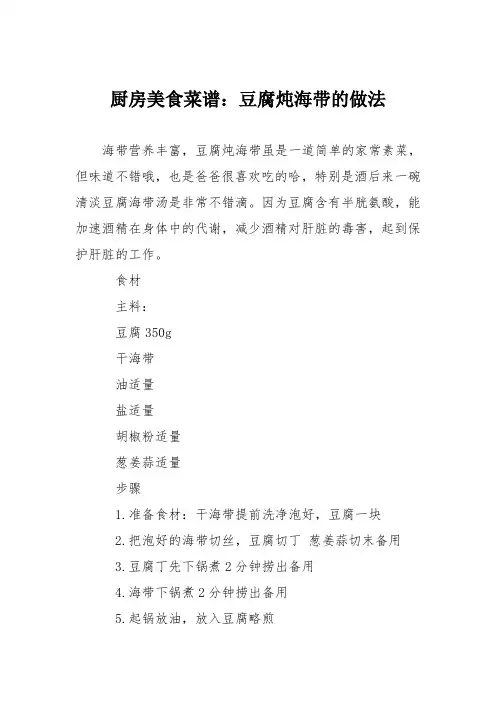 厨房美食菜谱：豆腐炖海带的做法

海带营养丰富，豆腐炖海带虽是一道简单的家常素菜，但味道不错哦，也是爸爸很喜欢吃的哈，特别是酒后来一碗清淡豆腐海带汤是非常不错滴。因为豆腐含有半胱氨酸，能加速酒精在身体中的代谢，减少酒精对肝脏的毒害，起到保护肝脏的工作。

食材

主料：

豆腐 350g

干海带

油适量

盐适量

胡椒粉适量

葱姜蒜适量

步骤

1.准备食材：干海带提前洗净泡好，豆腐一块

2.把泡好的海带切丝，豆腐切丁 葱姜蒜切末备用

3.豆腐丁先下锅煮 2 分钟捞出备用

4.海带下锅煮 2 分钟捞出备用

5.起锅放油，放入豆腐略煎